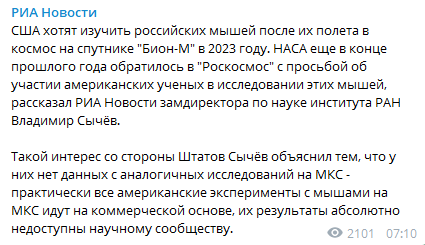 РИА Новости
США хотят изучить российских мышей после их полета в космос на спутнике "Бион-М" в 2023 году. НАСА еще в конце прошлого года обратилось в "Роскосмос" с просьбой об участии американских ученых в исследовании этих мышей, рассказал РИА Новости замдиректора по науке института РАН Владимир Сычёв.

Такой интерес со стороны Штатов Сычёв объяснил тем, что у них нет данных с аналогичных исследований на МКС - практически все американские эксперименты с мышами на МКС идут на коммерческой основе, их результаты абсолютно недоступны научному сообществу.

2101 07:10